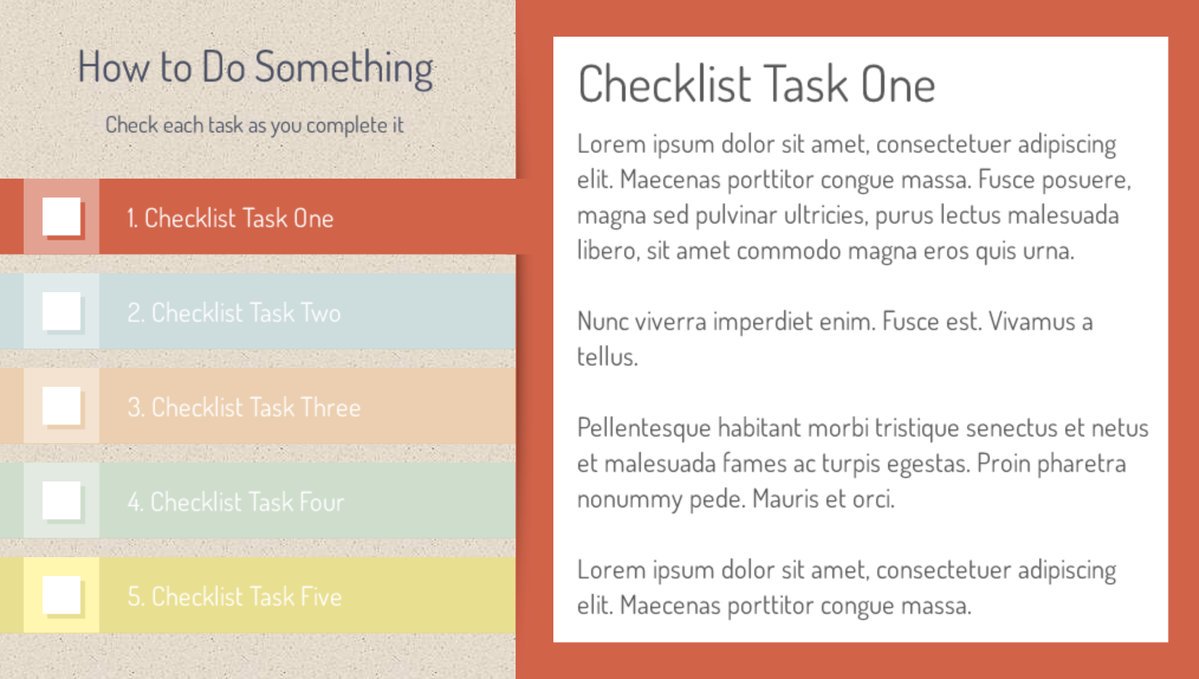 How to Do Something

Check each task as you complete it

1. Checklist Task One

2. Checklist Task Two

3. Checklist Task Three

4. Checklist Task Four

5. Checklist Task Five

Checklist Task One

Lorem ipsum dolor sit amet, consectetuer adipiscing elit. Maecenas porttitor congue massa. Fusce posuere, magna sed pulvinar ultricies, purus lectus malesuada libero, sit amet commodo magna eros quis urna.

Nunc viverra imperdiet enim. Fusce est. Vivamus a tellus.

Pellentesque habitant morbi tristique senectus et netus et malesuada fames ac turpis egestas. Proin pharetra nonummy pede. Mauris et orci.

Lorem ipsum dolor sit amet, consectetuer adipiscing elit. Maecenas porttitor congue massa.